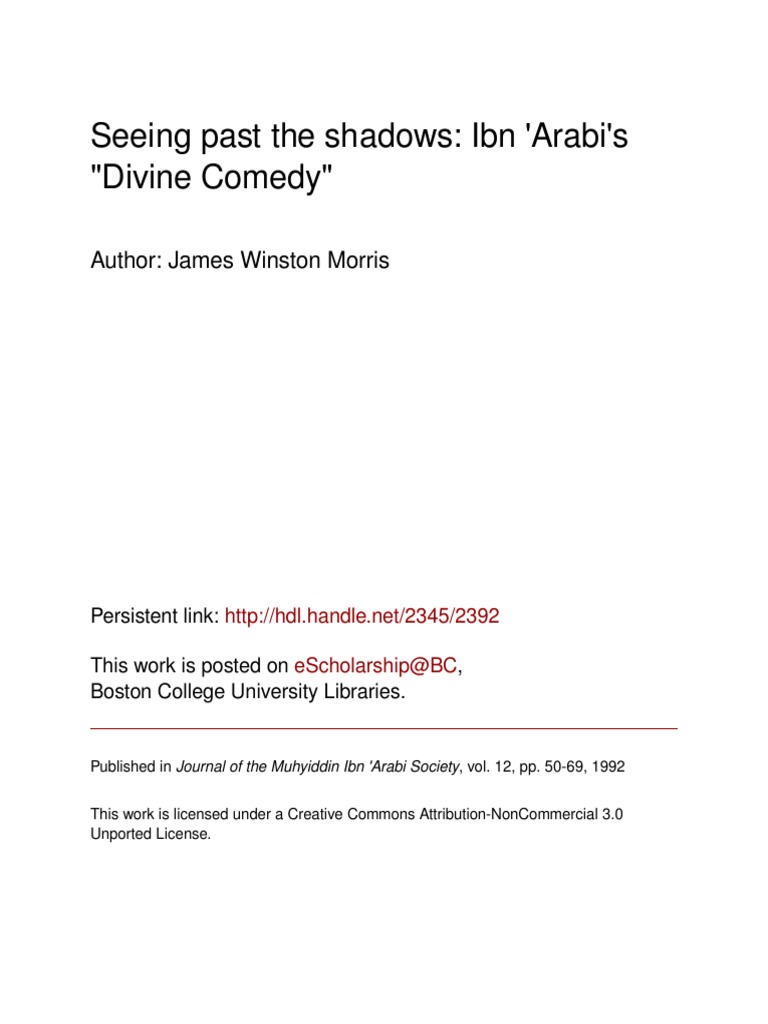 Seeing past the shadows: Ibn 'Arabi's "Divine Comedy"

Author: James Winston Morris

Persistent link: http://hdl.handle.net/2345/2392

This work is posted on eScholarship@BC,
Boston College University Libraries.

Published in Journal of the Muhyiddin Ibn 'Arabi Society, vol. 12, pp. 50-69, 1992

This work is licensed under a Creative Commons Attribution-NonCommercial 3.0 Unported License.